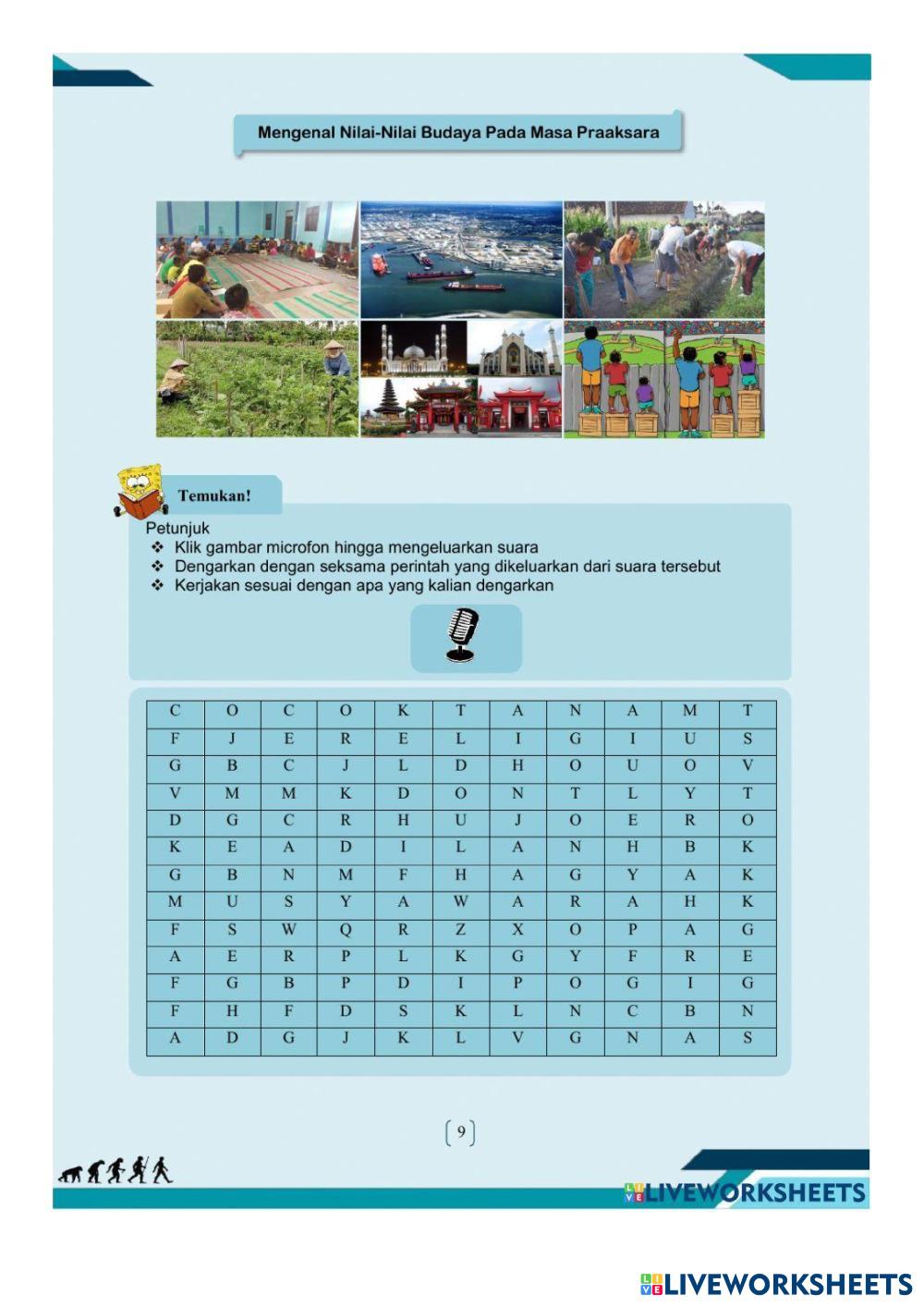 Mengenal Nilai-Nilai Budaya Pada Masa Praaksara

Temukan!

Petunjuk
❖ Klik gambar microfon hingga mengeluarkan suara
❖ Dengarkan dengan seksama perintah yang dikeluarkan dari suara tersebut
❖ Kerjakan sesuai dengan apa yang kalian dengarkan

| C | O | C | O | K | T | A | N | A | M | T |
|---|---|---|---|---|---|---|---|---|---|---|
| F | J | E | R | E | L | I | G | I | U | S |
| G | B | C | J | L | D | H | O | U | O | V |
| V | M | M | K | D | O | N | T | L | Y | T |
| D | G | C | R | H | U | J | O | E | R | O |
| K | E | A | D | I | L | A | N | H | B | K |
| G | B | N | M | F | H | A | G | Y | A | K |
| M | U | S | Y | A | W | A | R | A | H | K |
| F | S | W | Q | R | Z | X | O | P | A | G |
| A | E | R | P | L | K | G | Y | F | R | E |
| F | G | B | P | D | I | P | O | G | I | G |
| F | H | F | D | S | K | L | N | C | B | N |
| A | D | G | J | K | L | V | G | N | A | S |

9

LIVEWORKSHEETS

LIVEWORKSHEETS